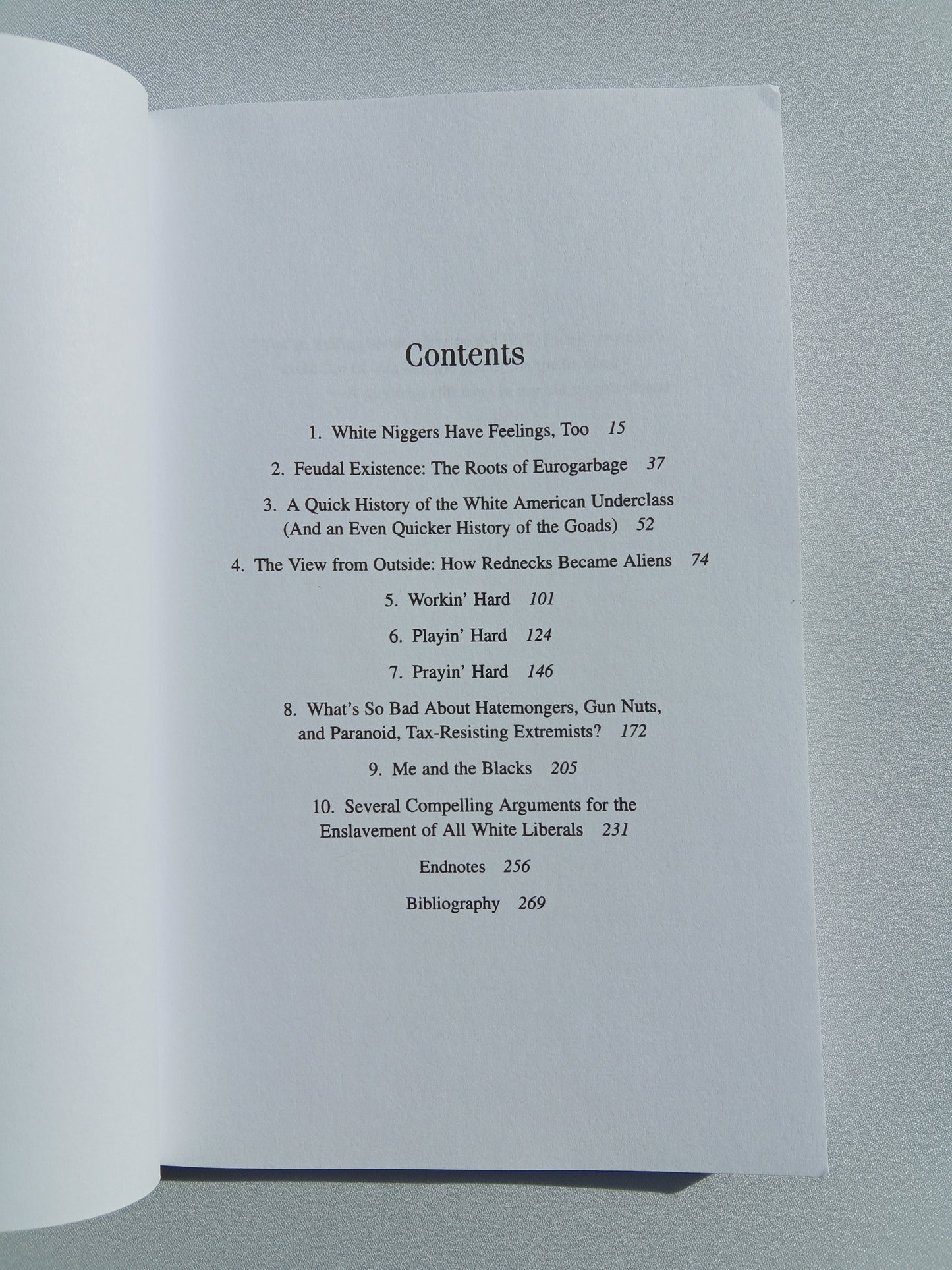 Contents

1. White Niggers Have Feelings, Too 15

2. Feudal Existence: The Roots of Eurogarbage 37

3. A Quick History of the White American Underclass (And an Even Quicker History of the Goads) 52

4. The View from Outside: How Rednecks Became Aliens 74

5. Workin' Hard 101

6. Playin' Hard 124

7. Prayin' Hard 146

8. What's So Bad About Hatemongers, Gun Nuts, and Paranoid, Tax-Resisting Extremists? 172

9. Me and the Blacks 205

10. Several Compelling Arguments for the Enslavement of All White Liberals 231

Endnotes 256

Bibliography 269